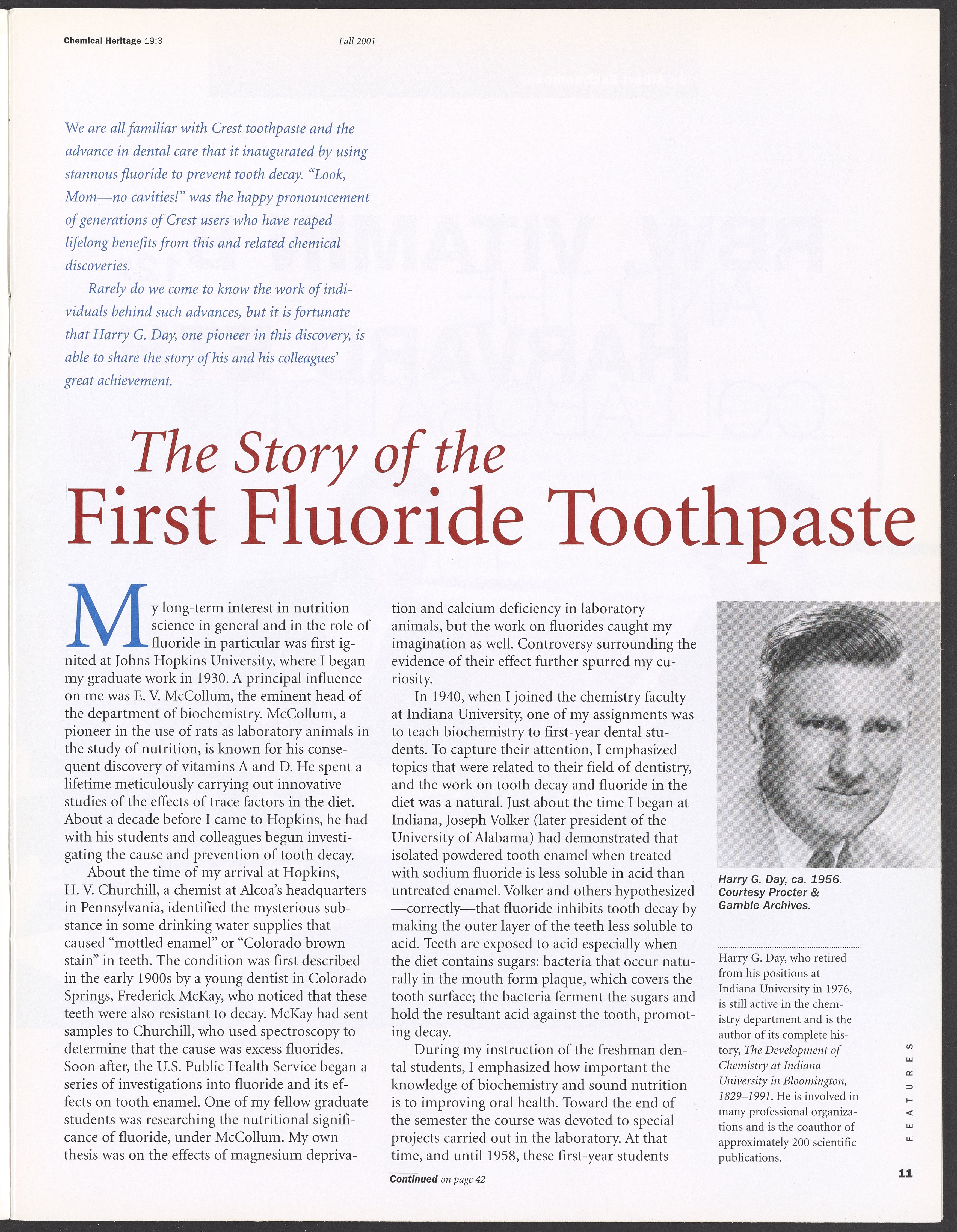 Chemical Heritage 19:3

Fall 2001

We are all familiar with Crest toothpaste and the advance in dental care that it inaugurated by using stannous fluoride to prevent tooth decay. "Look, Mom—no cavities!" was the happy pronouncement of generations of Crest users who have reaped lifelong benefits from this and related chemical discoveries.

Rarely do we come to know the work of individuals behind such advances, but it is fortunate that Harry G. Day, one pioneer in this discovery, is able to share the story of his and his colleagues' great achievement.

The Story of the First Fluoride Toothpaste

My long-term interest in nutrition science in general and in the role of fluoride in particular was first ignited at Johns Hopkins University, where I began my graduate work in 1930. A principal influence on me was E. V. McCollum, the eminent head of the department of biochemistry. McCollum, a pioneer in the use of rats as laboratory animals in the study of nutrition, is known for his consequent discovery of vitamins A and D. He spent a lifetime meticulously carrying out innovative studies of the effects of trace factors in the diet. About a decade before I came to Hopkins, he had with his students and colleagues begun investigating the cause and prevention of tooth decay.

About the time of my arrival at Hopkins, H. V. Churchill, a chemist at Alcoa's headquarters in Pennsylvania, identified the mysterious substance in some drinking water supplies that caused "mottled enamel" or "Colorado brown stain" in teeth. The condition was first described in the early 1900s by a young dentist in Colorado Springs, Frederick McKay, who noticed that these teeth were also resistant to decay. McKay had sent samples to Churchill, who used spectroscopy to determine that the cause was excess fluorides. Soon after, the U.S. Public Health Service began a series of investigations into fluoride and its effects on tooth enamel. One of my fellow graduate students was researching the nutritional significance of fluoride, under McCollum. My own thesis was on the effects of magnesium deprivation and calcium deficiency in laboratory animals, but the work on fluorides caught my imagination as well. Controversy surrounding the evidence of their effect further spurred my curiosity.

In 1940, when I joined the chemistry faculty at Indiana University, one of my assignments was to teach biochemistry to first-year dental students. To capture their attention, I emphasized topics that were related to their field of dentistry, and the work on tooth decay and fluoride in the diet was a natural. Just about the time I began at Indiana, Joseph Volker (later president of the University of Alabama) had demonstrated that isolated powdered tooth enamel when treated with sodium fluoride is less soluble in acid than untreated enamel. Volker and others hypothesized —correctly—that fluoride inhibits tooth decay by making the outer layer of the teeth less soluble to acid. Teeth are exposed to acid especially when the diet contains sugars: bacteria that occur naturally in the mouth form plaque, which covers the tooth surface; the bacteria ferment the sugars and hold the resultant acid against the tooth, promoting decay.

During my instruction of the freshman dental students, I emphasized how important the knowledge of biochemistry and sound nutrition is to improving oral health. Toward the end of the semester the course was devoted to special projects carried out in the laboratory. At that time, and until 1958, these first-year students

Continued on page 42

Harry G. Day, ca. 1956. Courtesy Procter & Gamble Archives.

Harry G. Day, who retired from his positions at Indiana University in 1976, is still active in the chemistry department and is the author of its complete history, The Development of Chemistry at Indiana University in Bloomington, 1829–1991. He is involved in many professional organizations and is the coauthor of approximately 200 scientific publications.

FEATURES

11